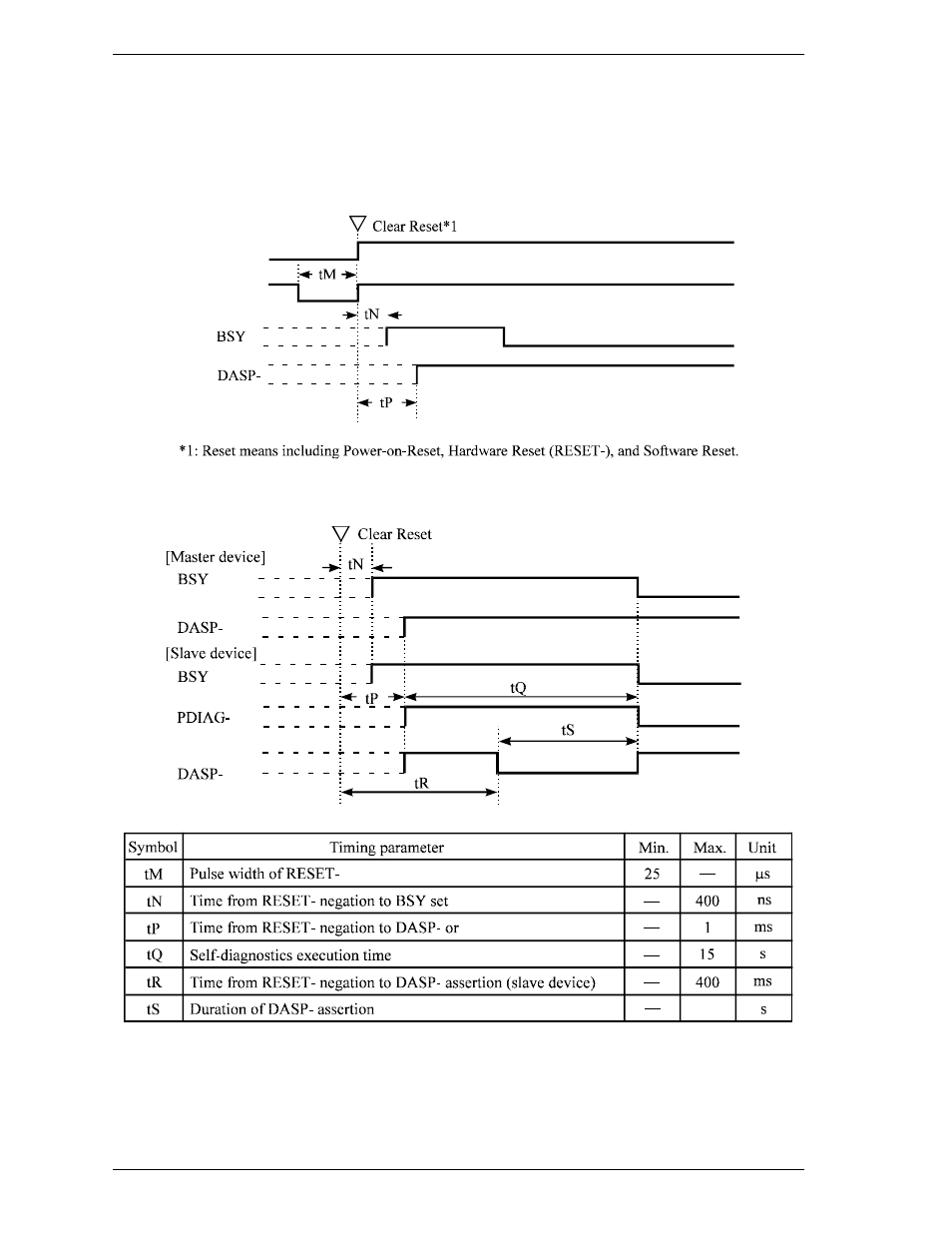 Clear Reset*1

tM

tN

BSY

DASP-

tP

*1: Reset means including Power-on-Reset, Hardware Reset (RESET-), and Software Reset.

Clear Reset

[Master device]

tN

BSY

DASP-

[Slave device]

BSY

tP

tQ

PDIAG-

tS

DASP-

tR

| Symbol | Timing parameter | Min. | Max. | Unit |
|---|---|---|---|---|
| tM | Pulse width of RESET- | 25 | — | μs |
| tN | Time from RESET- negation to BSY set | — | 400 | ns |
| tP | Time from RESET- negation to DASP- or | — | 1 | ms |
| tQ | Self-diagnostics execution time | — | 15 | s |
| tR | Time from RESET- negation to DASP- assertion (slave device) | — | 400 | ms |
| tS | Duration of DASP- assertion | — | | s |